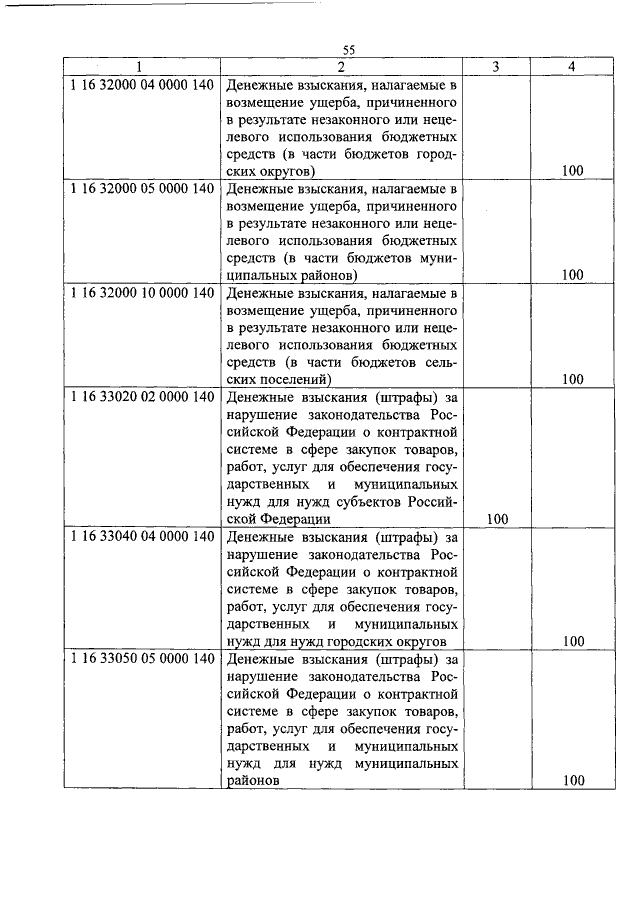 55

| 1 | 2 | 3 | 4 |
|---|---|---|---|
| 1 16 32000 04 0000 140 | Денежные взыскания, налагаемые в возмещение ущерба, причиненного в результате незаконного или нецелевого использования бюджетных средств (в части бюджетов городских округов) |  | 100 |
| 1 16 32000 05 0000 140 | Денежные взыскания, налагаемые в возмещение ущерба, причиненного в результате незаконного или нецелевого использования бюджетных средств (в части бюджетов муниципальных районов) |  | 100 |
| 1 16 32000 10 0000 140 | Денежные взыскания, налагаемые в возмещение ущерба, причиненного в результате незаконного или нецелевого использования бюджетных средств (в части бюджетов сельских поселений) |  | 100 |
| 1 16 33020 02 0000 140 | Денежные взыскания (штрафы) за нарушение законодательства Российской Федерации о контрактной системе в сфере закупок товаров, работ, услуг для обеспечения государственных и муниципальных нужд для нужд субъектов Российской Федерации | 100 |  |
| 1 16 33040 04 0000 140 | Денежные взыскания (штрафы) за нарушение законодательства Российской Федерации о контрактной системе в сфере закупок товаров, работ, услуг для обеспечения государственных и муниципальных нужд для нужд городских округов |  | 100 |
| 1 16 33050 05 0000 140 | Денежные взыскания (штрафы) за нарушение законодательства Российской Федерации о контрактной системе в сфере закупок товаров, работ, услуг для обеспечения государственных и муниципальных нужд для нужд муниципальных районов |  | 100 |